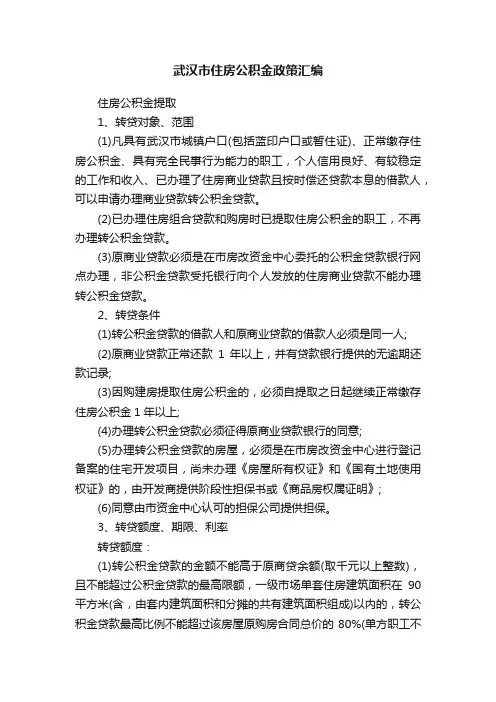 武汉市住房公积金政策汇编

住房公积金提取

1、转贷对象、范围

(1)凡具有武汉市城镇户口(包括蓝印户口或暂住证)、正常缴存住房公积金、具有完全民事行为能力的职工，个人信用良好、有较稳定的工作和收入、已办理了住房商业贷款且按时偿还贷款本息的借款人，可以申请办理商业贷款转公积金贷款。

(2)已办理住房组合贷款和购房时已提取住房公积金的职工，不再办理转公积金贷款。

(3)原商业贷款必须是在市房改资金中心委托的公积金贷款银行网点办理，非公积金贷款受托银行向个人发放的住房商业贷款不能办理转公积金贷款。

2、转贷条件

(1)转公积金贷款的借款人和原商业贷款的借款人必须是同一人;

(2)原商业贷款正常还款 1 年以上，并有贷款银行提供的无逾期还款记录;

(3)因购建房提取住房公积金的，必须自提取之日起继续正常缴存住房公积金 1 年以上;

(4)办理转公积金贷款必须征得原商业贷款银行的同意;

(5)办理转公积金贷款的房屋，必须是在市房改资金中心进行登记备案的住宅开发项目，尚未办理《房屋所有权证》和《国有土地使用权证》的，由开发商提供阶段性担保书或《商品房权属证明》;

(6)同意由市资金中心认可的担保公司提供担保。

3、转贷额度、期限、利率

转贷额度：

(1)转公积金贷款的金额不能高于原商贷余额(取千元以上整数)，且不能超过公积金贷款的最高限额，一级市场单套住房建筑面积在 90 平方米(含，由套内建筑面积和分摊的共有建筑面积组成)以内的，转公积金贷款最高比例不能超过该房屋原购房合同总价的 80%(单方职工不